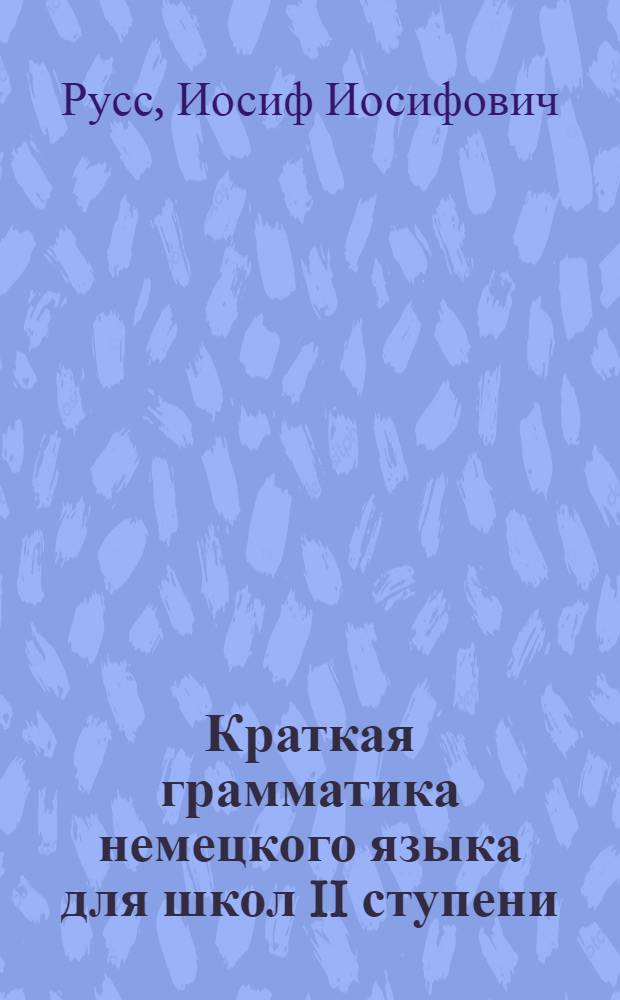 Русс, Иосиф Иосифович

Краткая грамматика немецкого языка для школ II ступени